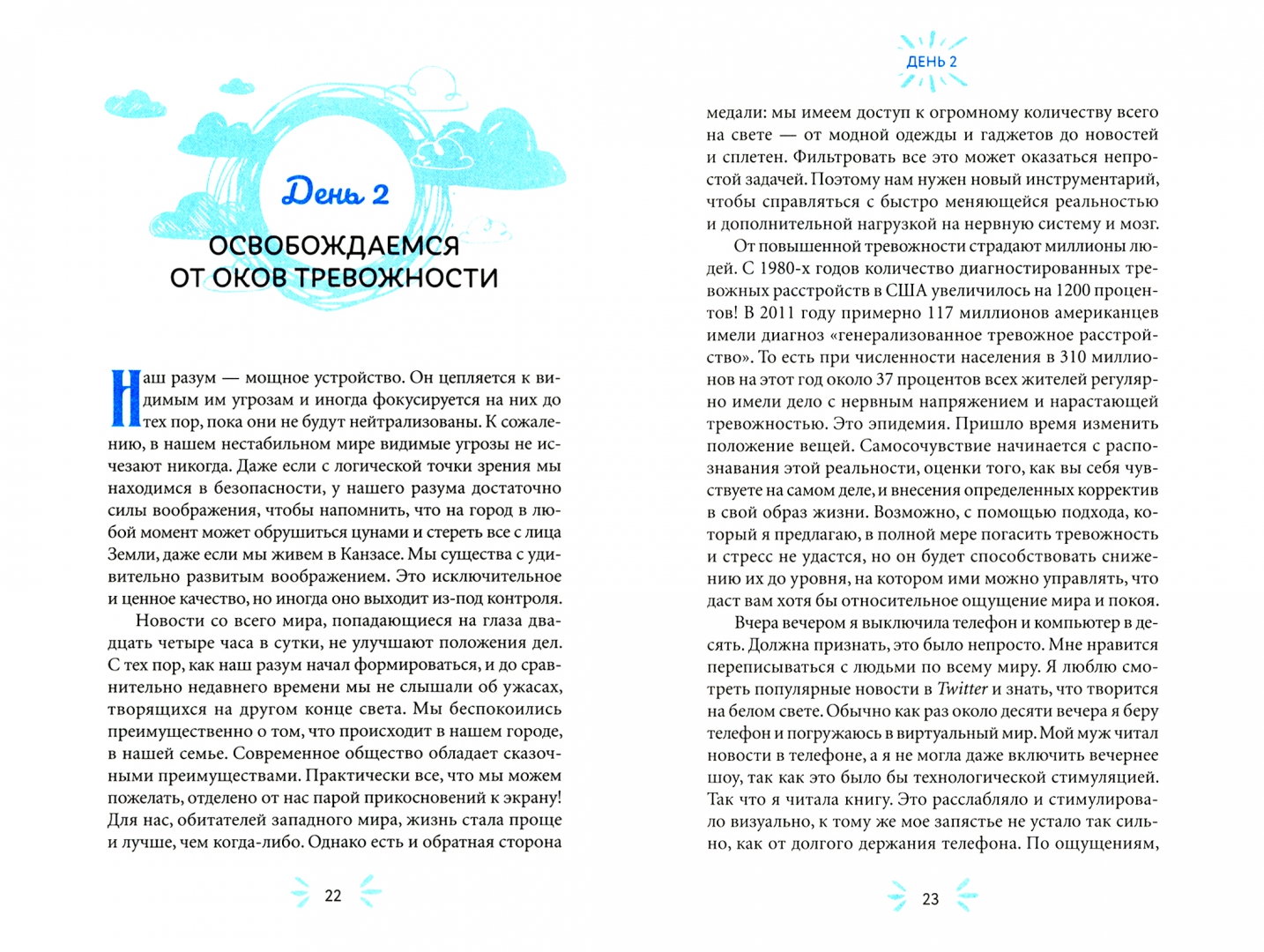 День 2

ОСВОБОЖДАЕМСЯ ОТ ОКОВ ТРЕВОЖНОСТИ

Наш разум — мощное устройство. Он цепляется к видимым им угрозам и иногда фокусируется на них до тех пор, пока они не будут нейтрализованы. К сожалению, в нашем нестабильном мире видимые угрозы не исчезают никогда. Даже если с логической точки зрения мы находимся в безопасности, у нашего разума достаточно силы воображения, чтобы напомнить, что на город в любой момент может обрушиться цунами и стереть все с лица Земли, даже если мы живем в Канзасе. Мы существа с удивительно развитым воображением. Это исключительное и ценное качество, но иногда оно выходит из-под контроля.

Новости со всего мира, попадающиеся на глаза двадцать четыре часа в сутки, не улучшают положения дел. С тех пор, как наш разум начал формироваться, и до сравнительно недавнего времени мы не слышали об ужасах, творящихся на другом конце света. Мы беспокоились преимущественно о том, что происходит в нашем городе, в нашей семье. Современное общество обладает сказочными преимуществами. Практически все, что мы можем пожелать, отделено от нас парой прикосновений к экрану! Для нас, обитателей западного мира, жизнь стала проще и лучше, чем когда-либо. Однако есть и обратная сторона

22

ДЕНЬ 2

медали: мы имеем доступ к огромному количеству всего на свете — от модной одежды и гаджетов до новостей и сплетен. Фильтровать все это может оказаться непростой задачей. Поэтому нам нужен новый инструментарий, чтобы справляться с быстро меняющейся реальностью и дополнительной нагрузкой на нервную систему и мозг.

От повышенной тревожности страдают миллионы людей. С 1980-х годов количество диагностированных тревожных расстройств в США увеличилось на 1200 процентов! В 2011 году примерно 117 миллионов американцев имели диагноз «генерализованное тревожное расстройство». То есть при численности населения в 310 миллионов на этот год около 37 процентов всех жителей регулярно имели дело с нервным напряжением и нарастающей тревожностью. Это эпидемия. Пришло время изменить положение вещей. Самосочувствие начинается с распознавания этой реальности, оценки того, как вы себя чувствуете на самом деле, и внесения определенных корректив в свой образ жизни. Возможно, с помощью подхода, который я предлагаю, в полной мере погасить тревожность и стресс не удастся, но он будет способствовать снижению их до уровня, на котором ими можно управлять, что даст вам хотя бы относительное ощущение мира и покоя.

Вчера вечером я выключила телефон и компьютер в десять. Должна признать, это было непросто. Мне нравится переписываться с людьми по всему миру. Я люблю смотреть популярные новости в Twitter и знать, что творится на белом свете. Обычно как раз около десяти вечера я беру телефон и погружаюсь в виртуальный мир. Мой муж читал новости в телефоне, а я не могла даже включить вечернее шоу, так как это было бы технологической стимуляцией. Так что я читала книгу. Это расслабляло и стимулировало визуально, к тому же мое запястье не устало так сильно, как от долгого держания телефона. По ощущениям,

23